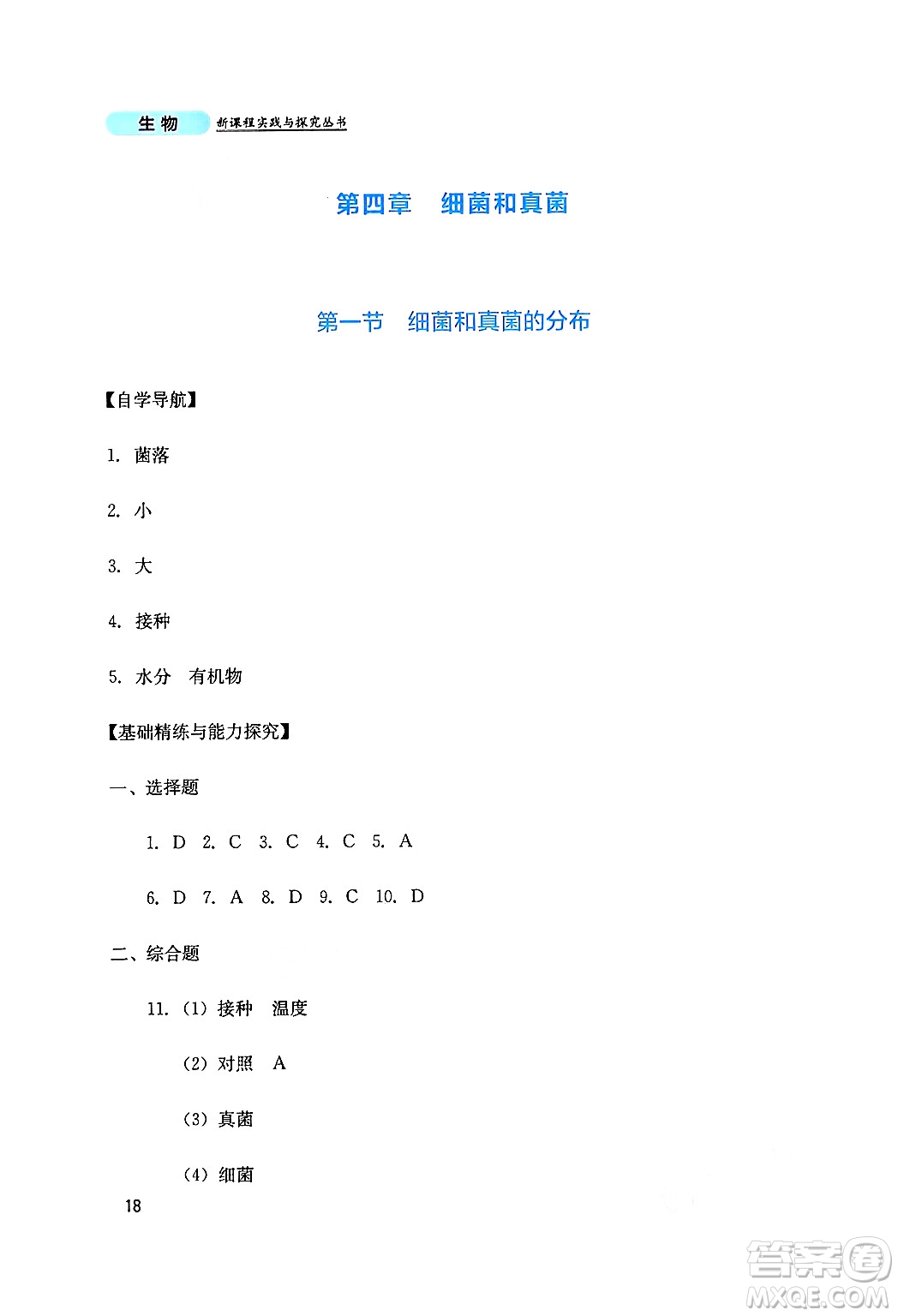 生物 新课程实践与探究丛书

第四章 细菌和真菌

第一节 细菌和真菌的分布

【自学导航】

1. 菌落

2. 小

3. 大

4. 接种

5. 水分 有机物

【基础精练与能力探究】

一、选择题

1. D 2. C 3. C 4. C 5. A

6. D 7. A 8. D 9. C 10. D

二、综合题

11. (1) 接种 温度

(2) 对照 A

(3) 真菌

(4) 细菌

18

答案圈 MXQE.COM